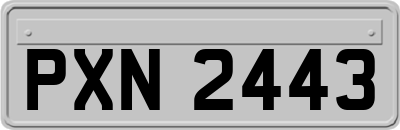 PXN 2443